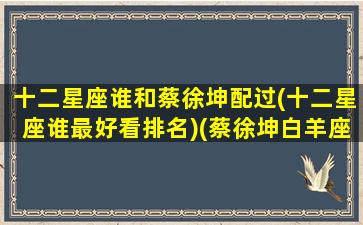 十二星座谁和蔡徐坤配过(十二星座谁最好看排名)(蔡徐坤白羊座